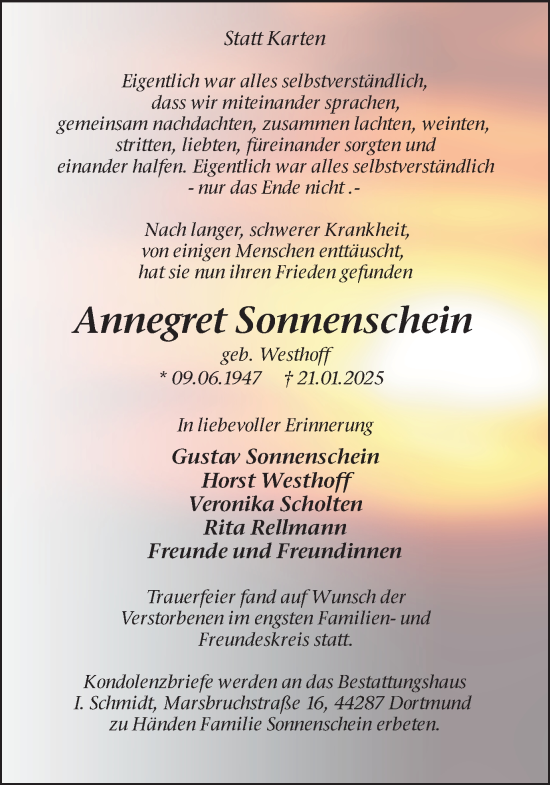 Statt Karten

Eigentlich war alles selbstverständlich,
dass wir miteinander sprachen,
gemeinsam nachdachten, zusammen lachten, weinten,
stritten, liebten, füreinander sorgten und
einander halfen. Eigentlich war alles selbstverständlich
- nur das Ende nicht .-

Nach langer, schwerer Krankheit,
von einigen Menschen enttäuscht,
hat sie nun ihren Frieden gefunden

Annegret Sonnenschein

geb. Westhoff
* 09.06.1947 † 21.01.2025

In liebevoller Erinnerung

Gustav Sonnenschein
Horst Westhoff
Veronika Scholten
Rita Rellmann
Freunde und Freundinnen

Trauerfeier fand auf Wunsch der
Verstorbenen im engsten Familien- und
Freundeskreis statt.

Kondolenzbriefe werden an das Bestattungshaus
I. Schmidt, Marsbruchstraße 16, 44287 Dortmund
zu Händen Familie Sonnenschein erbeten.